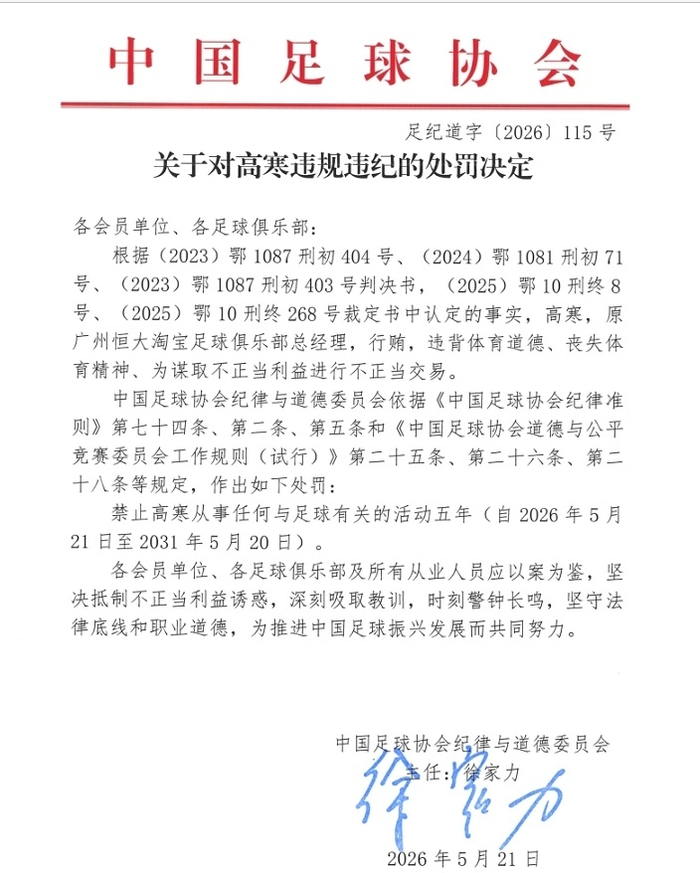 中国足球协会

足纪道字〔2026〕115号

关于对高寒违规违纪的处罚决定

各会员单位、各足球俱乐部：

根据（2023）鄂1087刑初404号、（2024）鄂1081刑初71号、（2023）鄂1087刑初403号判决书，（2025）鄂10刑终8号、（2025）鄂10刑终268号裁定书中认定的事实，高寒，原广州恒大淘宝足球俱乐部总经理，行贿，违背体育道德、丧失体育精神、为谋取不正当利益进行不正当交易。

中国足球协会纪律与道德委员会依据《中国足球协会纪律准则》第七十四条、第二条、第五条和《中国足球协会道德与公平竞赛委员会工作规则（试行）》第二十五条、第二十六条、第二十八条等规定，作出如下处罚：

禁止高寒从事任何与足球有关的活动五年（自2026年5月21日至2031年5月20日）。

各会员单位、各足球俱乐部及所有从业人员应以案为鉴，坚决抵制不正当利益诱惑，深刻吸取教训，时刻警钟长鸣，坚守法律底线和职业道德，为推进中国足球振兴发展而共同努力。

中国足球协会纪律与道德委员会
主任：徐家力

徐家力

2026年5月21日